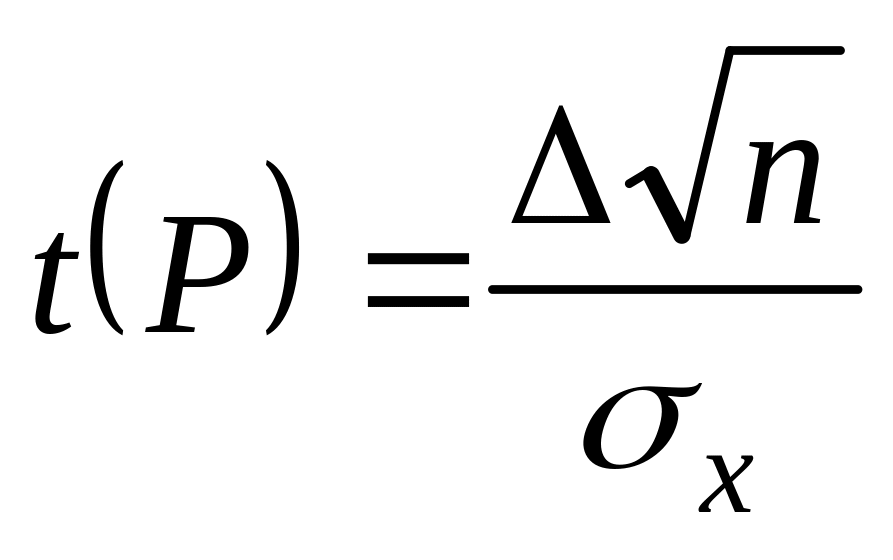 $t(P) = \frac{\Delta\sqrt{n}}{\sigma_x}$